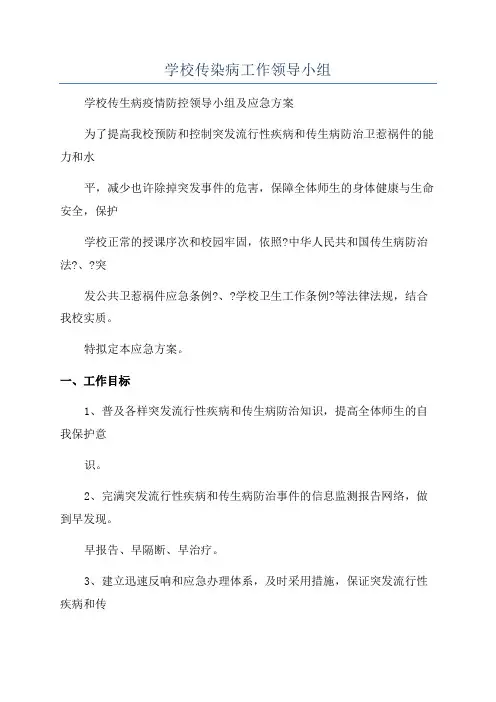 学校传染病工作领导小组

学校传生病疫情防控领导小组及应急方案

为了提高我校预防和控制突发流行性疾病和传生病防治卫惹祸件的能力和水

平，减少也许除掉突发事件的危害，保障全体师生的身体健康与生命安全，保护

学校正常的授课序次和校园牢固，依照?中华人民共和国传生病防治法?、?突

发公共卫惹祸件应急条例?、?学校卫生工作条例?等法律法规，结合我校实质。

特拟定本应急方案。

一、工作目标

1、普及各样突发流行性疾病和传生病防治知识，提高全体师生的自我保护意

识。

2、完满突发流行性疾病和传生病防治事件的信息监测报告网络，做到早发现。

早报告、早隔断、早治疗。

3、建立迅速反响和应急办理体系，及时采用措施，保证突发流行性疾病和传